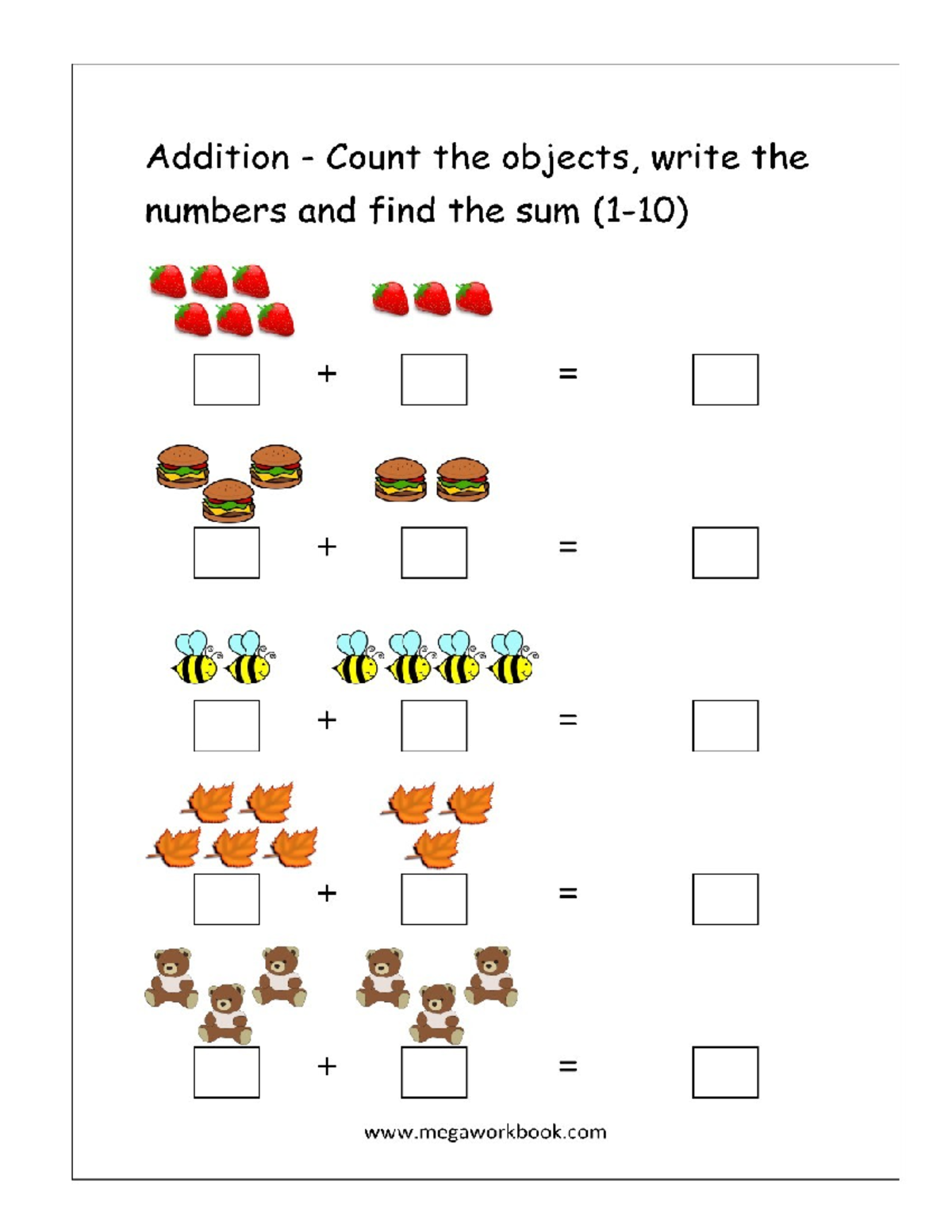 Addition - Count the objects, write the numbers and find the sum (1-10)

+ =

+ =

+ =

+ =

+ =

www.megaworkbook.com